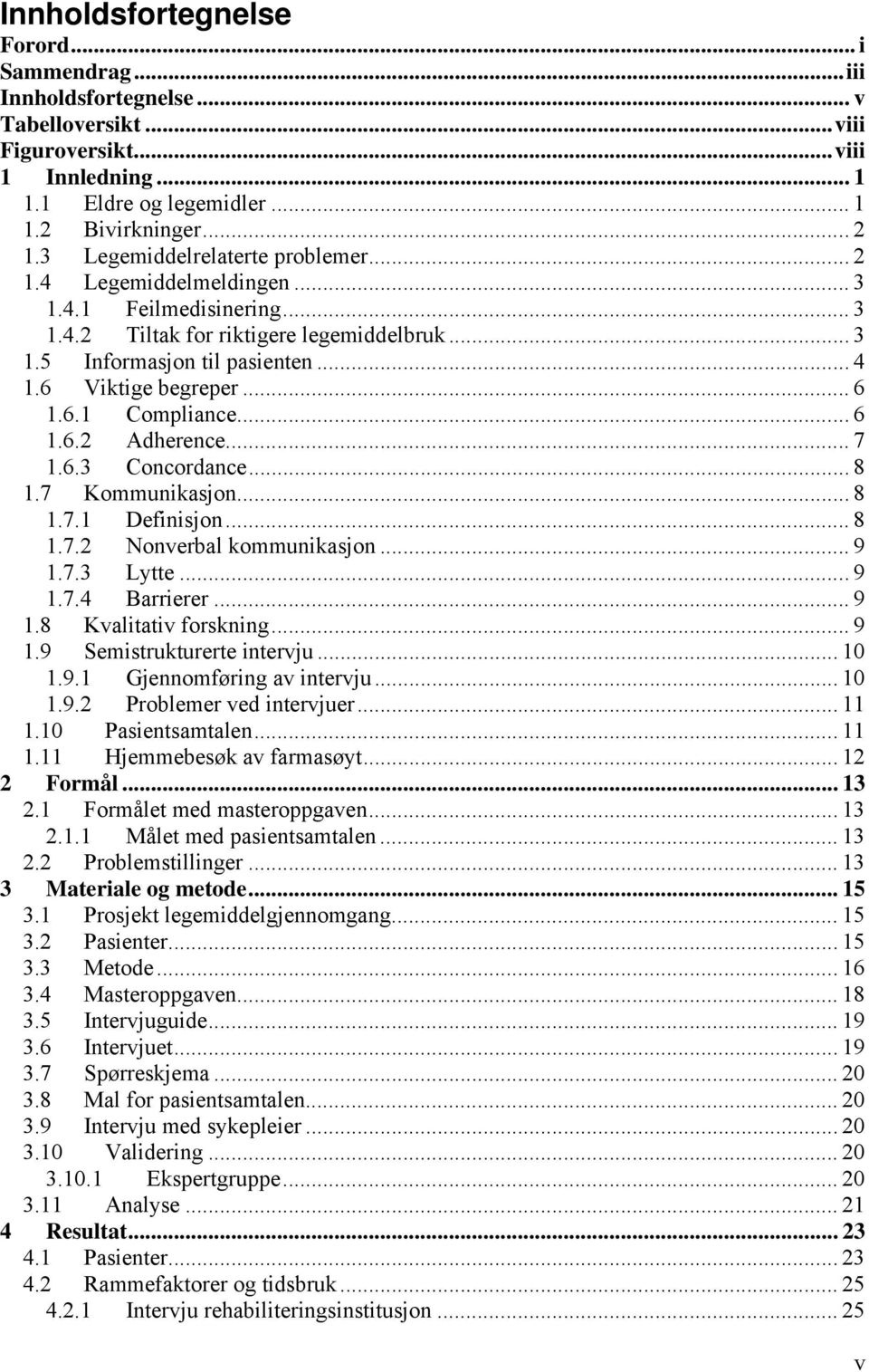 Innholdsfortegnelse

Forord ... i
Sammendrag ... iii
Innholdsfortegnelse ... v
Tabelloversikt ... viii
Figuroversikt ... viii
1 Innledning ... 1
1.1 Eldre og legemidler ... 1
1.2 Bivirkninger ... 2
1.3 Legemiddelrelaterte problemer ... 2
1.4 Legemiddelmeldingen ... 3
1.4.1 Feilmedisinering ... 3
1.4.2 Tiltak for riktigere legemiddelbruk ... 3
1.5 Informasjon til pasienten ... 4
1.6 Viktige begreper ... 6
1.6.1 Compliance ... 6
1.6.2 Adherence ... 7
1.6.3 Concordance ... 8
1.7 Kommunikasjon ... 8
1.7.1 Definisjon ... 8
1.7.2 Nonverbal kommunikasjon ... 9
1.7.3 Lytte ... 9
1.7.4 Barrierer ... 9
1.8 Kvalitativ forskning ... 9
1.9 Semistrukturerte intervju ... 10
1.9.1 Gjennomføring av intervju ... 10
1.9.2 Problemer ved intervjuer ... 11
1.10 Pasientsamtalen ... 11
1.11 Hjemmebesøk av farmasøyt ... 12
2 Formål ... 13
2.1 Formålet med masteroppgaven ... 13
2.1.1 Målet med pasientsamtalen ... 13
2.2 Problemstillinger ... 13
3 Materiale og metode ... 15
3.1 Prosjekt legemiddelgjennomgang ... 15
3.2 Pasienter ... 15
3.3 Metode ... 16
3.4 Masteroppgaven ... 18
3.5 Intervjuguide ... 19
3.6 Intervjuet ... 19
3.7 Spørreskjema ... 20
3.8 Mal for pasientsamtalen ... 20
3.9 Intervju med sykepleier ... 20
3.10 Validering ... 20
3.10.1 Ekspertgruppe ... 20
3.11 Analyse ... 21
4 Resultat ... 23
4.1 Pasienter ... 23
4.2 Rammefaktorer og tidsbruk ... 25
4.2.1 Intervju rehabiliteringsinstitusjon ... 25

v